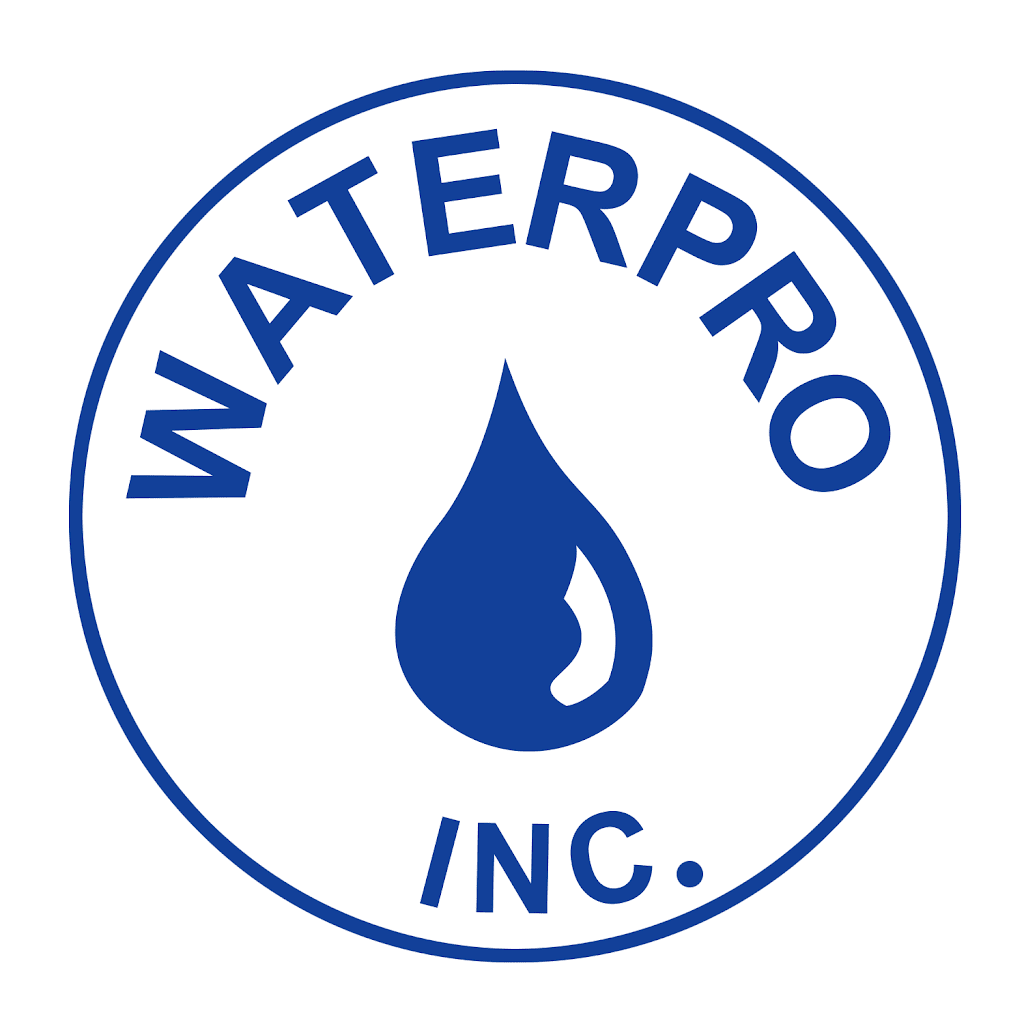 WATERPRO

INC.